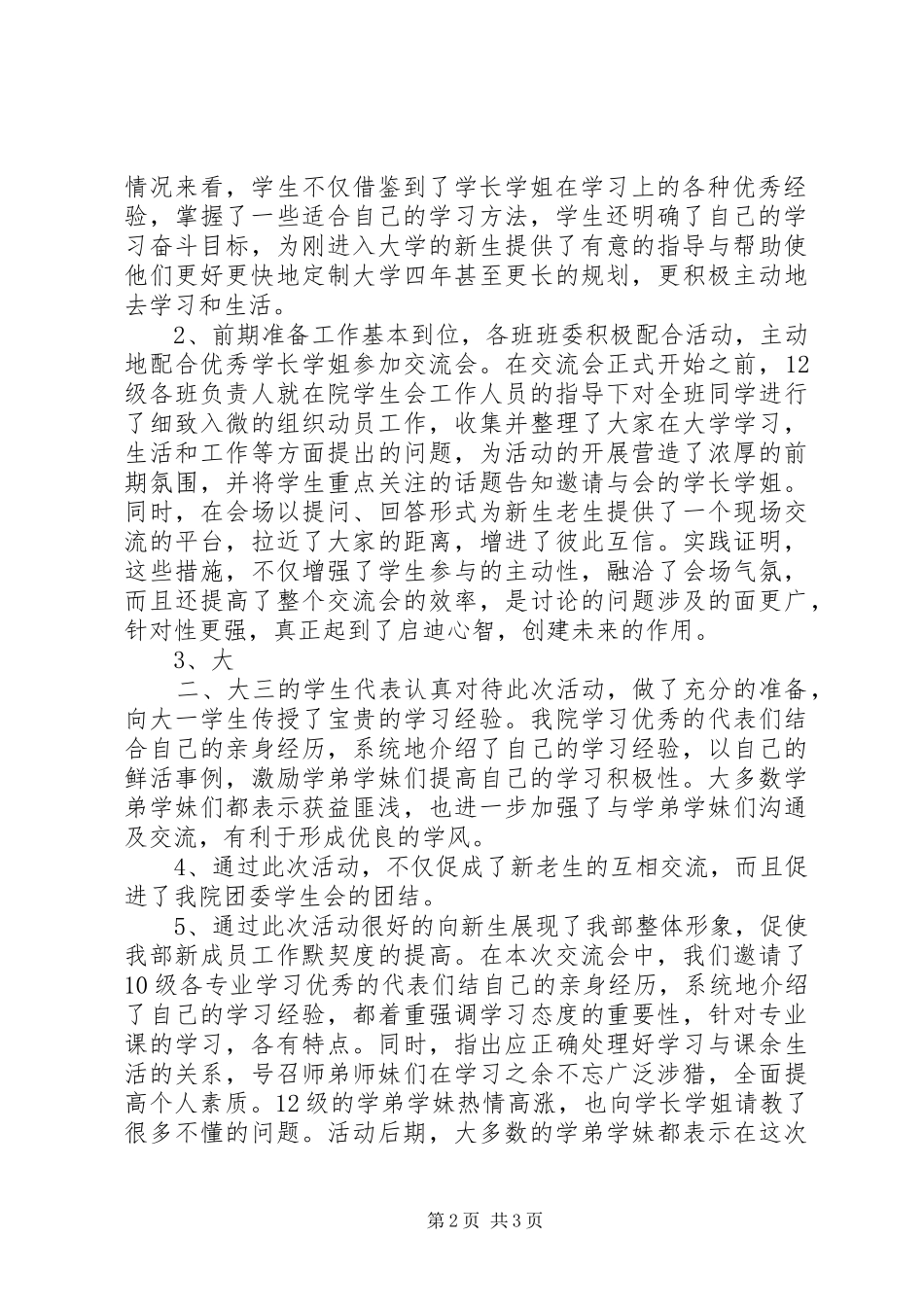 情况来看，学生不仅借鉴到了学长学姐在学习上的各种优秀经验，掌握了一些适合自己的学习方法，学生还明确了自己的学习奋斗目标，为刚进入大学的新生提供了有意的指导与帮助使他们更好更快地定制大学四年甚至更长的规划，更积极主动地去学习和生活。

2、前期准备工作基本到位，各班班委积极配合活动，主动地配合优秀学长学姐参加交流会。在交流会正式开始之前，12级各班负责人就在院学生会工作人员的指导下对全班同学进行了细致入微的组织动员工作，收集并整理了大家在大学学习，生活和工作等方面提出的问题，为活动的开展营造了浓厚的前期氛围，并将学生重点关注的话题告知邀请与会的学长学姐。同时，在会场以提问、回答形式为新生老生提供了一个现场交流的平台，拉近了大家的距离，增进了彼此互信。实践证明，这些措施，不仅增强了学生参与的主动性，融洽了会场气氛，而且还提高了整个交流会的效率，是讨论的问题涉及的面更广，针对性更强，真正起到了启迪心智，创建未来的作用。

3、大

二、大三的学生代表认真对待此次活动，做了充分的准备，向大一学生传授了宝贵的学习经验。我院学习优秀的代表们结合自己的亲身经历，系统地介绍了自己的学习经验，以自己的鲜活事例，激励学弟学妹们提高自己的学习积极性。大多数学弟学妹们都表示获益匪浅，也进一步加强了与学弟学妹们沟通及交流，有利于形成优良的学风。

4、通过此次活动，不仅促成了新老生的互相交流，而且促进了我院团委学生会的团结。

5、通过此次活动很好的向新生展现了我部整体形象，促使我部新成员工作默契度的提高。在本次交流会中，我们邀请了10级各专业学习优秀的代表们结自己的亲身经历，系统地介绍了自己的学习经验，都着重强调学习态度的重要性，针对专业课的学习，各有特点。同时，指出应正确处理好学习与课余生活的关系，号召师弟师妹们在学习之余不忘广泛涉猎，全面提高个人素质。12级的学弟学妹热情高涨，也向学长学姐请教了很多不懂的问题。活动后期，大多数的学弟学妹都表示在这次

第2页 共3页